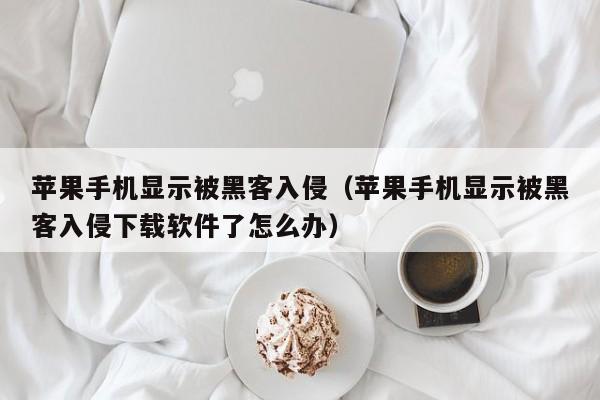 苹果手机显示被黑客入侵（苹果手机显示被黑客入侵下载软件了怎么办）